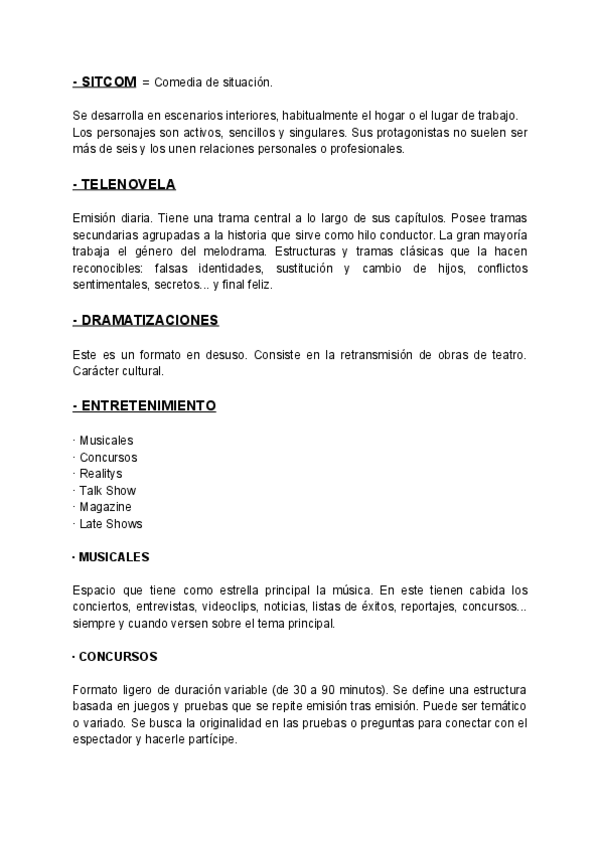 - SITCOM = Comedia de situación.

Se desarrolla en escenarios interiores, habitualmente el hogar o el lugar de trabajo. Los personajes son activos, sencillos y singulares. Sus protagonistas no suelen ser más de seis y los unen relaciones personales o profesionales.

- TELENOVELA

Emisión diaria. Tiene una trama central a lo largo de sus capítulos. Posee tramas secundarias agrupadas a la historia que sirve como hilo conductor. La gran mayoría trabaja el género del melodrama. Estructuras y tramas clásicas que la hacen reconocibles: falsas identidades, sustitución y cambio de hijos, conflictos sentimentales, secretos... y final feliz.

- DRAMATIZACIONES

Este es un formato en desuso. Consiste en la retransmisión de obras de teatro. Carácter cultural.

- ENTRETENIMIENTO

· Musicales
· Concursos
· Realitys
· Talk Show
· Magazine
· Late Shows

· MUSICALES

Espacio que tiene como estrella principal la música. En este tienen cabida los conciertos, entrevistas, videoclips, noticias, listas de éxitos, reportajes, concursos... siempre y cuando versen sobre el tema principal.

· CONCURSOS

Formato ligero de duración variable (de 30 a 90 minutos). Se define una estructura basada en juegos y pruebas que se repite emisión tras emisión. Puede ser temático o variado. Se busca la originalidad en las pruebas o preguntas para conectar con el espectador y hacerle partícipe.